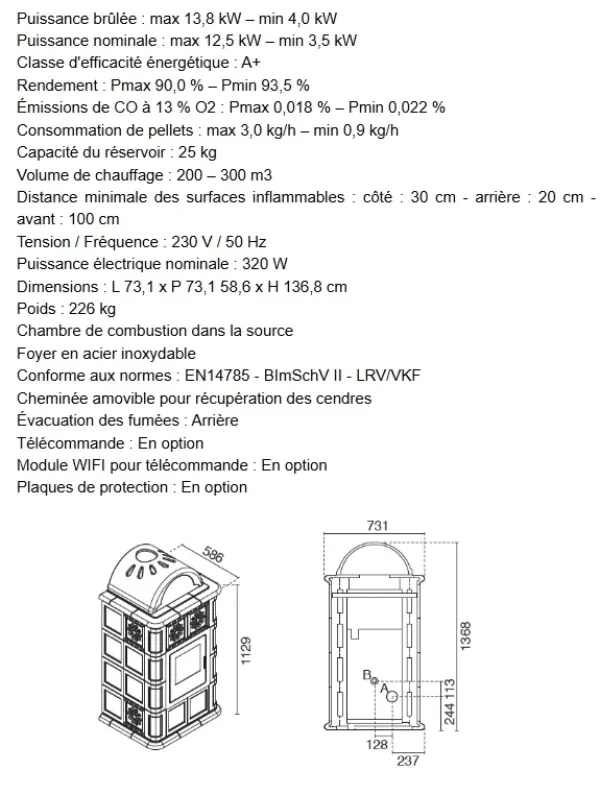 Puissance brûlée : max 13,8 kW – min 4,0 kW
Puissance nominale : max 12,5 kW – min 3,5 kW
Classe d'efficacité énergétique : A+
Rendement : Pmax 90,0 % – Pmin 93,5 %
Émissions de CO à 13 % O2 : Pmax 0,018 % – Pmin 0,022 %
Consommation de pellets : max 3,0 kg/h – min 0,9 kg/h
Capacité du réservoir : 25 kg
Volume de chauffage : 200 – 300 m3
Distance minimale des surfaces inflammables : côté : 30 cm - arrière : 20 cm - avant : 100 cm
Tension / Fréquence : 230 V / 50 Hz
Puissance électrique nominale : 320 W
Dimensions : L 73,1 x P 73,1 58,6 x H 136,8 cm
Poids : 226 kg
Chambre de combustion dans la source
Foyer en acier inoxydable
Conforme aux normes : EN14785 - BImSchV II - LRV/VKF
Cheminée amovible pour récupération des cendres
Évacuation des fumées : Arrière
Télécommande : En option
Module WIFI pour télécommande : En option
Plaques de protection : En option

586
1129
731
1368
B
A
244
113
128
237